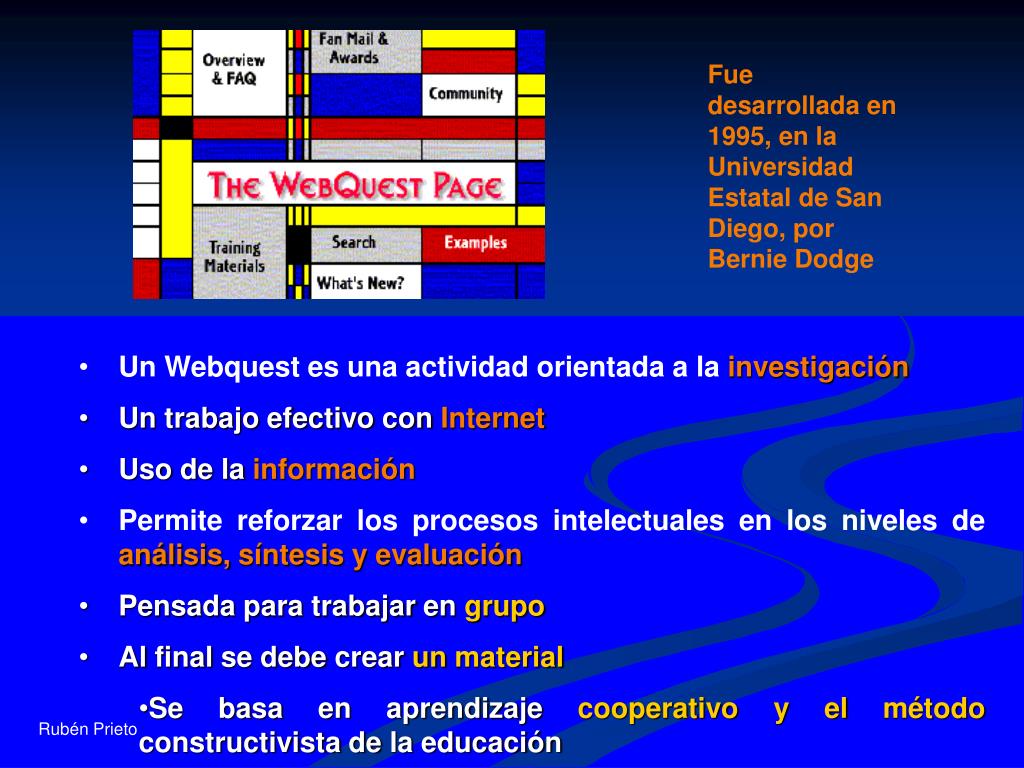 Overview & FAQ

Fan Mail & Awards

Community

THE WEBQUEST PAGE

Training Materials

Search

Examples

What's New?

Fue desarrollada en 1995, en la Universidad Estatal de San Diego, por Bernie Dodge

• Un Webquest es una actividad orientada a la investigación
• Un trabajo efectivo con Internet
• Uso de la información
• Permite reforzar los procesos intelectuales en los niveles de análisis, síntesis y evaluación
• Pensada para trabajar en grupo
• Al final se debe crear un material

•Se basa en aprendizaje cooperativo y el método constructivista de la educación

Rubén Prieto